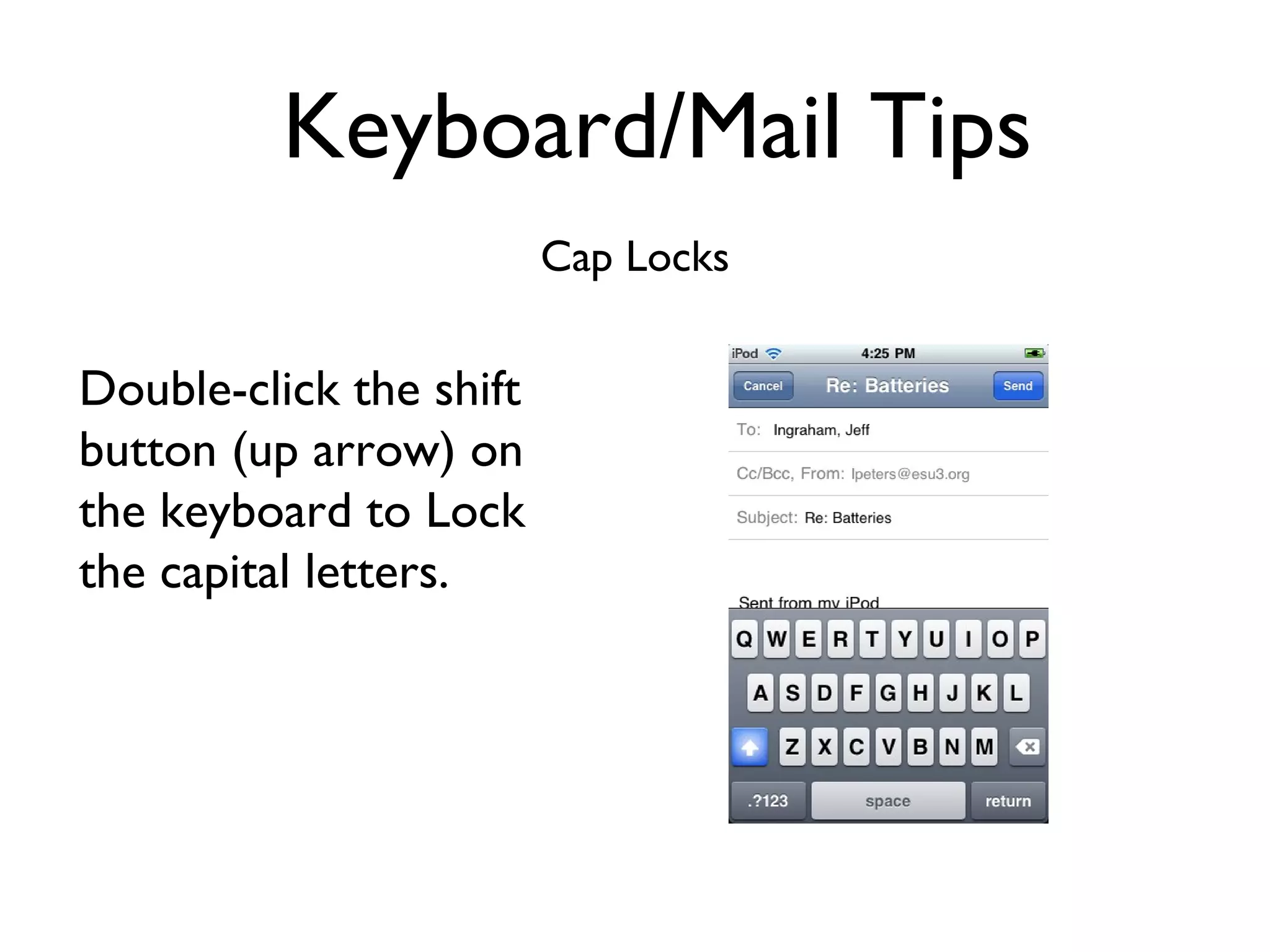 Keyboard/Mail Tips

Cap Locks

Double-click the shift button (up arrow) on the keyboard to Lock the capital letters.

iPod 4:25 PM

Cancel Re: Batteries Send

To: Ingraham, Jeff

Cc/Bcc, From: lpeters@esu3.org

Subject: Re: Batteries

Sent from my iPod

Q W E R T Y U I O P

A S D F G H J K L

Z X C V B N M

.?123 space return